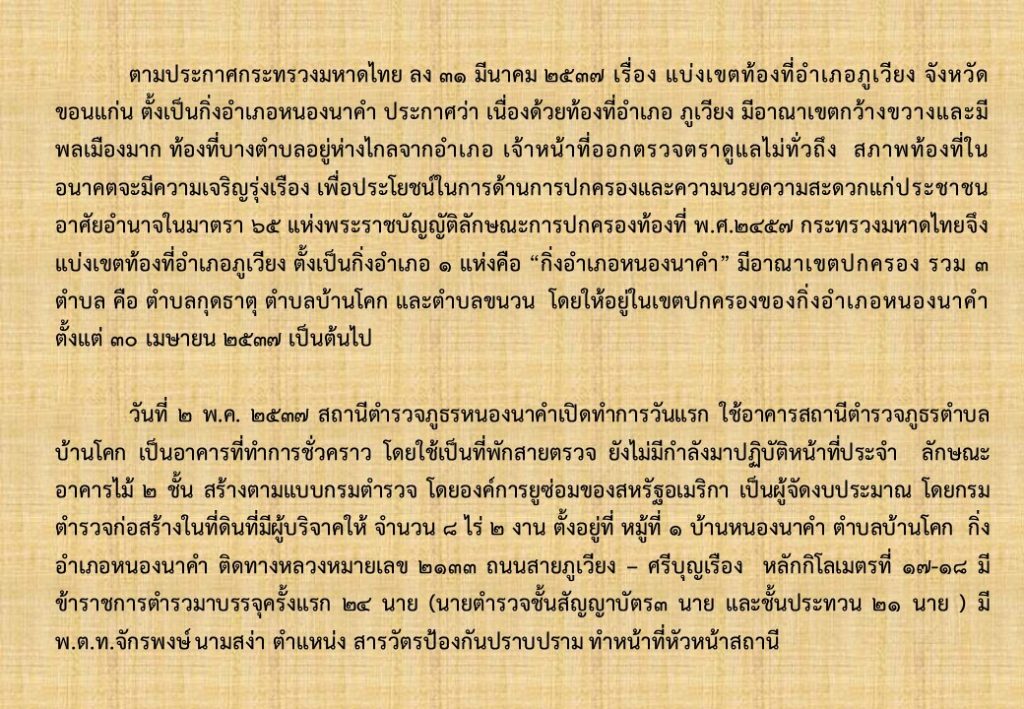 ตามประกาศกระทรวงมหาดไทย ลง ๓๑ มีนาคม ๒๕๓๗ เรื่อง แบ่งเขตท้องที่อำเภอภูเวียง จังหวัดขอนแก่น ตั้งเป็นกิ่งอำเภอหนองนาคำ ประกาศว่า เนื่องด้วยท้องที่อำเภอ ภูเวียง มีอาณาเขตกว้างขวางและมีพลเมืองมาก ท้องที่บางตำบลอยู่ห่างไกลจากอำเภอ เจ้าหน้าที่ออกตรวจตราดูแลไม่ทั่วถึง สภาพท้องที่ในอนาคตจะมีความเจริญรุ่งเรือง เพื่อประโยชน์ในการด้านการปกครองและความนวยความสะดวกแก่ประชาชน อาศัยอำนาจในมาตรา ๖๕ แห่งพระราชบัญญัติลักษณะการปกครองท้องที่ พ.ศ.๒๔๕๗ กระทรวงมหาดไทยจึงแบ่งเขตท้องที่อำเภอภูเวียง ตั้งเป็นกิ่งอำเภอ ๑ แห่งคือ "กิ่งอำเภอหนองนาคำ" มีอาณาเขตปกครอง รวม ๓ ตำบล คือ ตำบลกุดธาตุ ตำบลบ้านโคก และตำบลขนวน โดยให้อยู่ในเขตปกครองของกิ่งอำเภอหนองนาคำ ตั้งแต่ ๓๐ เมษายน ๒๕๓๗ เป็นต้นไป

วันที่ ๒ พ.ค. ๒๕๓๗ สถานีตำรวจภูธรหนองนาคำเปิดทำการวันแรก ใช้อาคารสถานีตำรวจภูธรตำบลบ้านโคก เป็นอาคารที่ทำการชั่วคราว โดยใช้เป็นที่พักสายตรวจ ยังไม่มีกำลังมาปฏิบัติหน้าที่ประจำ ลักษณะอาคารไม้ ๒ ชั้น สร้างตามแบบกรมตำรวจ โดยองค์การยูซ่อมของสหรัฐอเมริกา เป็นผู้จัดงบประมาณ โดยกรมตำรวจก่อสร้างในที่ดินที่มีผู้บริจาคให้ จำนวน ๘ ไร่ ๒ งาน ตั้งอยู่ที่ หมู่ที่ ๑ บ้านหนองนาคำ ตำบลบ้านโคก กิ่งอำเภอหนองนาคำ ติดทางหลวงหมายเลข ๒๑๓๓ ถนนสายภูเวียง – ศรีบุญเรือง หลักกิโลเมตรที่ ๑๗-๑๘ มีข้าราชการตำรวมาบรรจุครั้งแรก ๒๔ นาย (นายตำรวจชั้นสัญญาบัตร๓ นาย และชั้นประทวน ๒๑ นาย ) มี พ.ต.ท.จักรพงษ์ นามสง่า ตำแหน่ง สารวัตรป้องกันปราบปราม ทำหน้าที่หัวหน้าสถานี